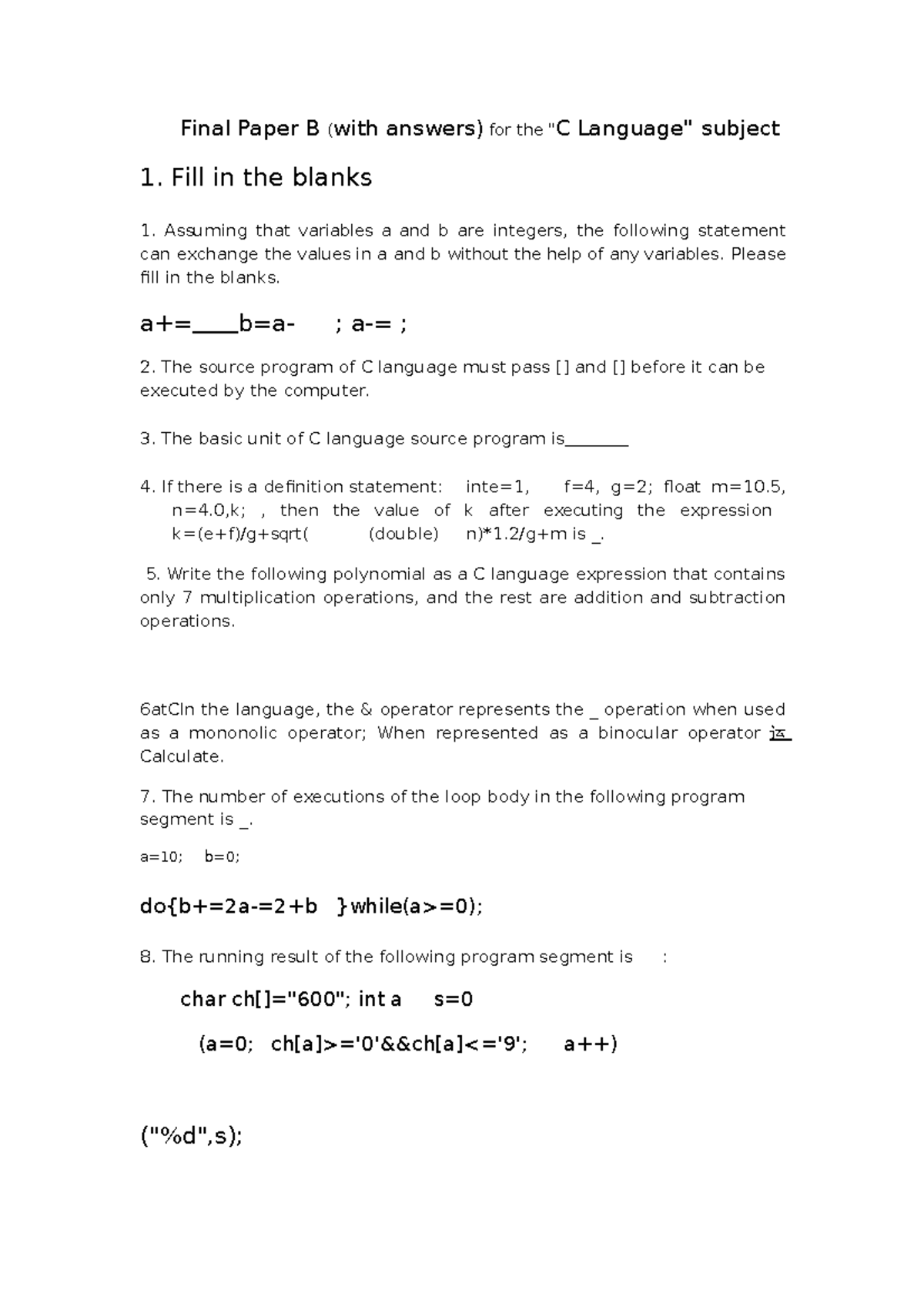 Final Paper B (with answers) for the "C Language" subject

1. Fill in the blanks

1. Assuming that variables a and b are integers, the following statement can exchange the values in a and b without the help of any variables. Please fill in the blanks.

a+=____b=a- ; a-= ;

2. The source program of C language must pass [] and [] before it can be executed by the computer.

3. The basic unit of C language source program is________

4. If there is a definition statement: inte=1, f=4, g=2; float m=10.5, n=4.0,k; , then the value of k after executing the expression k=(e+f)/g+sqrt( (double) n)*1.2/g+m is _.

5. Write the following polynomial as a C language expression that contains only 7 multiplication operations, and the rest are addition and subtraction operations.

6atCIn the language, the & operator represents the _ operation when used as a mononolic operator; When represented as a binocular operator 运 Calculate.

7. The number of executions of the loop body in the following program segment is _.

a=10; b=0;

do{b+=2a-=2+b }while(a>=0);

8. The running result of the following program segment is :

char ch[]="600"; int a s=0

(a=0; ch[a]>='0'&&ch[a]<='9'; a++)

("%d",s);